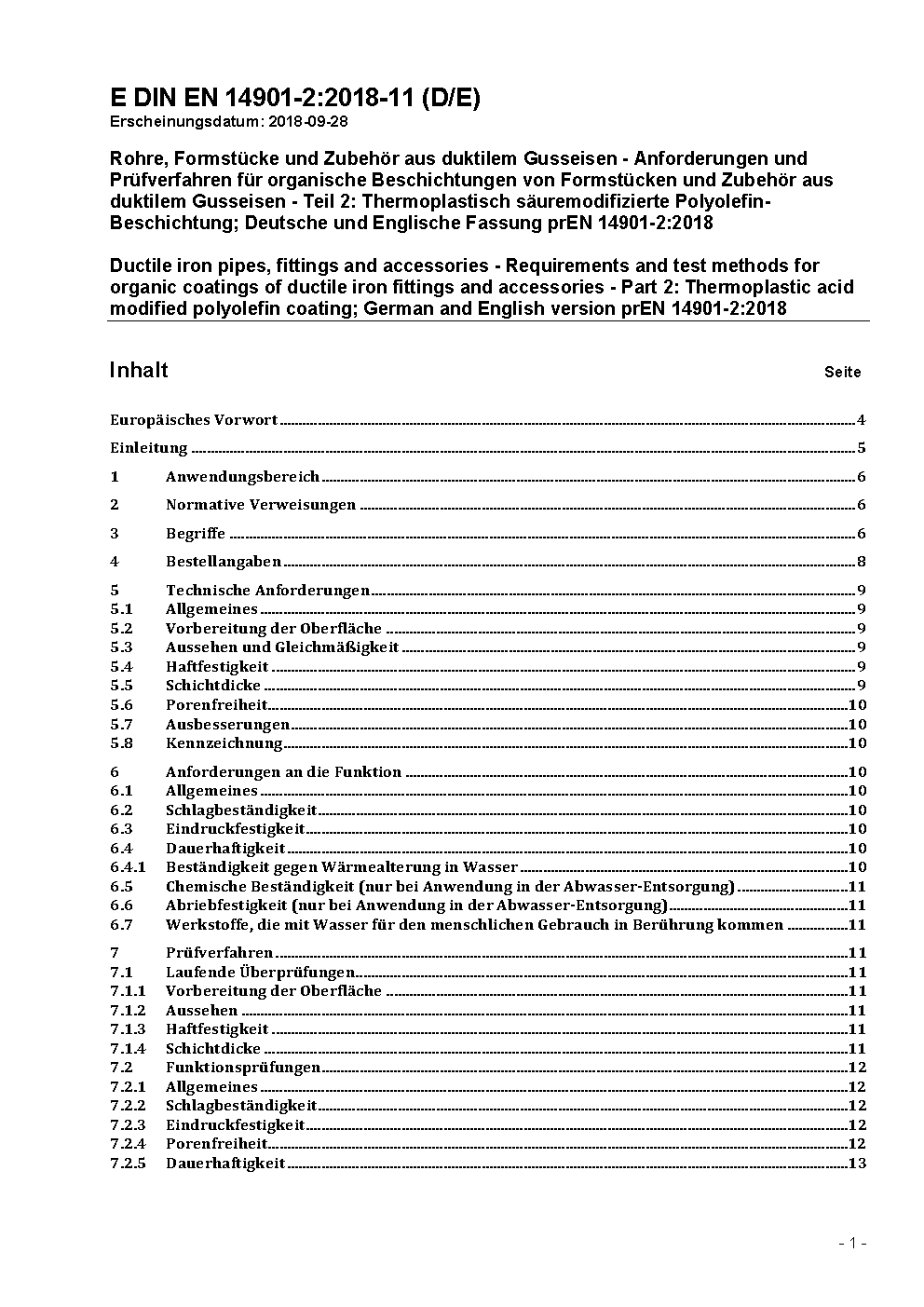 E DIN EN 14901-2:2018-11 (D/E)
Erscheinungsdatum: 2018-09-28

Rohre, Formstücke und Zubehör aus duktilem Gusseisen - Anforderungen und Prüfverfahren für organische Beschichtungen von Formstücken und Zubehör aus duktilem Gusseisen - Teil 2: Thermoplastisch säuremodifizierte Polyolefin-Beschichtung; Deutsche und Englische Fassung prEN 14901-2:2018

Ductile iron pipes, fittings and accessories - Requirements and test methods for organic coatings of ductile iron fittings and accessories - Part 2: Thermoplastic acid modified polyolefin coating; German and English version prEN 14901-2:2018

Inhalt Seite

Europäisches Vorwort 4
Einleitung 5
1 Anwendungsbereich 6
2 Normative Verweisungen 6
3 Begriffe 6
4 Bestellangaben 8
5 Technische Anforderungen 9
5.1 Allgemeines 9
5.2 Vorbereitung der Oberfläche 9
5.3 Aussehen und Gleichmäßigkeit 9
5.4 Haftfestigkeit 9
5.5 Schichtdicke 9
5.6 Porenfreiheit 10
5.7 Ausbesserungen 10
5.8 Kennzeichnung 10
6 Anforderungen an die Funktion 10
6.1 Allgemeines 10
6.2 Schlagbeständigkeit 10
6.3 Eindruckfestigkeit 10
6.4 Dauerhaftigkeit 10
6.4.1 Beständigkeit gegen Wärmealterung in Wasser 10
6.5 Chemische Beständigkeit (nur bei Anwendung in der Abwasser-Entsorgung) 11
6.6 Abriebfestigkeit (nur bei Anwendung in der Abwasser-Entsorgung) 11
6.7 Werkstoffe, die mit Wasser für den menschlichen Gebrauch in Berührung kommen 11
7 Prüfverfahren 11
7.1 Laufende Überprüfungen 11
7.1.1 Vorbereitung der Oberfläche 11
7.1.2 Aussehen 11
7.1.3 Haftfestigkeit 11
7.1.4 Schichtdicke 11
7.2 Funktionsprüfungen 12
7.2.1 Allgemeines 12
7.2.2 Schlagbeständigkeit 12
7.2.3 Eindruckfestigkeit 12
7.2.4 Porenfreiheit 12
7.2.5 Dauerhaftigkeit 13

- 1 -